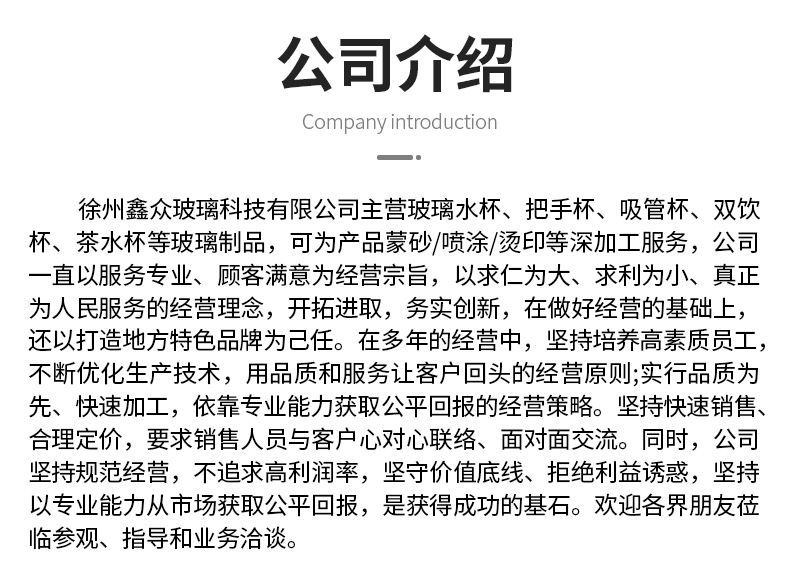 公司介绍

Company introduction

徐州鑫众玻璃科技有限公司主营玻璃水杯、把手杯、吸管杯、双饮杯、茶水杯等玻璃制品，可为产品蒙砂/喷涂/烫印等深加工服务，公司一直以服务专业、顾客满意为经营宗旨，以求仁为大、求利为小、真正为人民服务的经营理念，开拓进取，务实创新，在做好经营的基础上，还以打造地方特色品牌为己任。在多年的经营中，坚持培养高素质员工，不断优化生产技术，用品质和服务让客户回头的经营原则;实行品质为先、快速加工，依靠专业能力获取公平回报的经营策略。坚持快速销售、合理定价，要求销售人员与客户心对心联络、面对面交流。同时，公司坚持规范经营，不追求高利润率，坚守价值底线、拒绝利益诱惑，坚持以专业能力从市场获取公平回报，是获得成功的基石。欢迎各界朋友莅临参观、指导和业务洽谈。